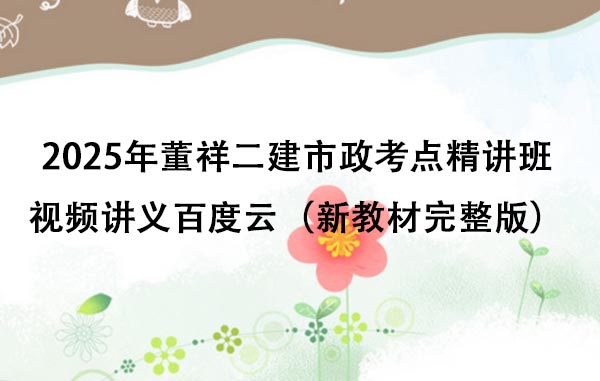 2025年董祥二建市政考点精讲班视频讲义百度云（新教材完整版）